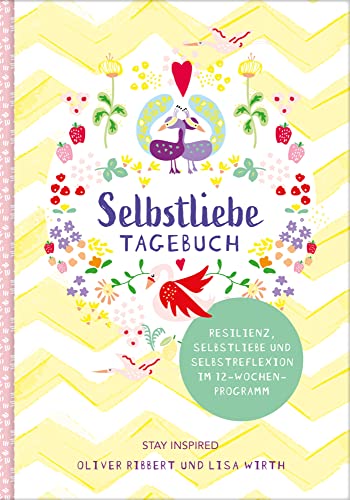 Selbstliebe
TAGEBUCH

RESILIENZ, SELBSTLIEBE UND SELBSTREFLEXION IM 12-WOCHEN-PROGRAMM

STAY INSPIRED
OLIVER RIBBERT UND LISA WIRTH